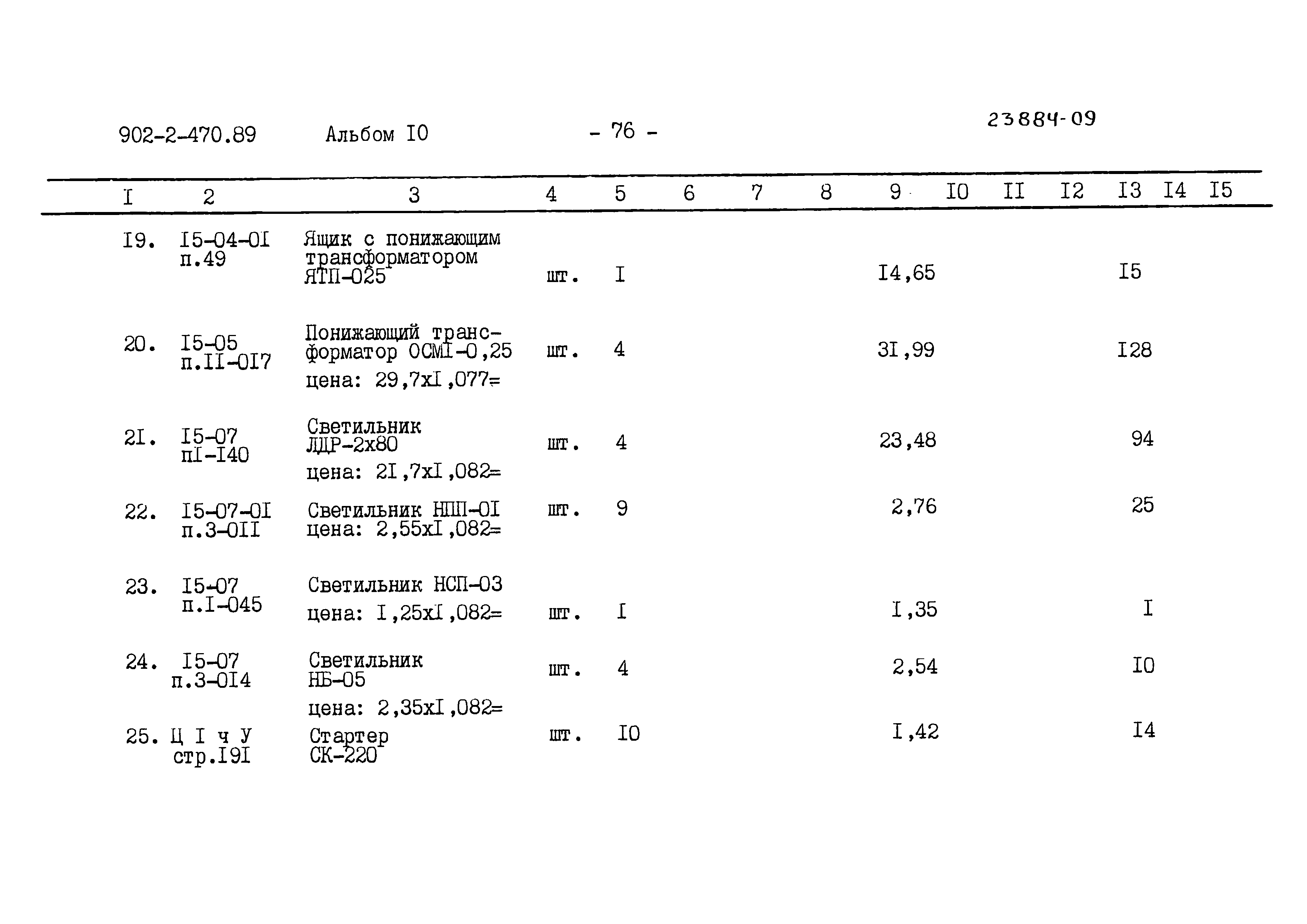 902-2-470.89 Альбом I0 - 76 - 23884-09

| I | 2 | 3 | 4 | 5 | 6 | 7 | 8 | 9 | I0 | II | I2 | I3 | I4 | I5 |
|---|---|---|---|---|---|---|---|---|---|---|---|---|---|---|
| I9. | I5-04-0I п.49 | Ящик с понижающим трансформатором ЯТП-025 | шт. | I | | | | I4,65 | | | | I5 | | |
| 20. | I5-05 п.II-0I7 | Понижающий трансформатор ОСМI-0,25 цена: 29,7хI,077= | шт. | 4 | | | | 3I,99 | | | | I28 | | |
| 2I. | I5-07 пI-I40 | Светильник ЛДР-2х80 цена: 2I,7хI,082= | шт. | 4 | | | | 23,48 | | | | 94 | | |
| 22. | I5-07-0I п.3-0II | Светильник НПП-0I цена: 2,55хI,082= | шт. | 9 | | | | 2,76 | | | | 25 | | |
| 23. | I5-07 п.I-045 | Светильник НСП-03 цена: I,25хI,082= | шт. | I | | | | I,35 | | | | I | | |
| 24. | I5-07 п.3-0I4 | Светильник НБ-05 цена: 2,35хI,082= | шт. | 4 | | | | 2,54 | | | | I0 | | |
| 25. | Ц I ч У стр.I9I | Стартер СК-220 | шт. | I0 | | | | I,42 | | | | I4 | | |